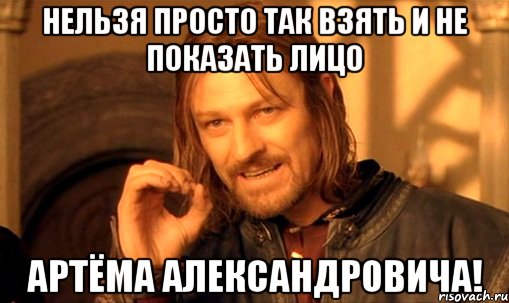 НЕЛЬЗЯ ПРОСТО ТАК ВЗЯТЬ И НЕ ПОКАЗАТЬ ЛИЦО

АРТЁМА АЛЕКСАНДРОВИЧА!

risovach.ru